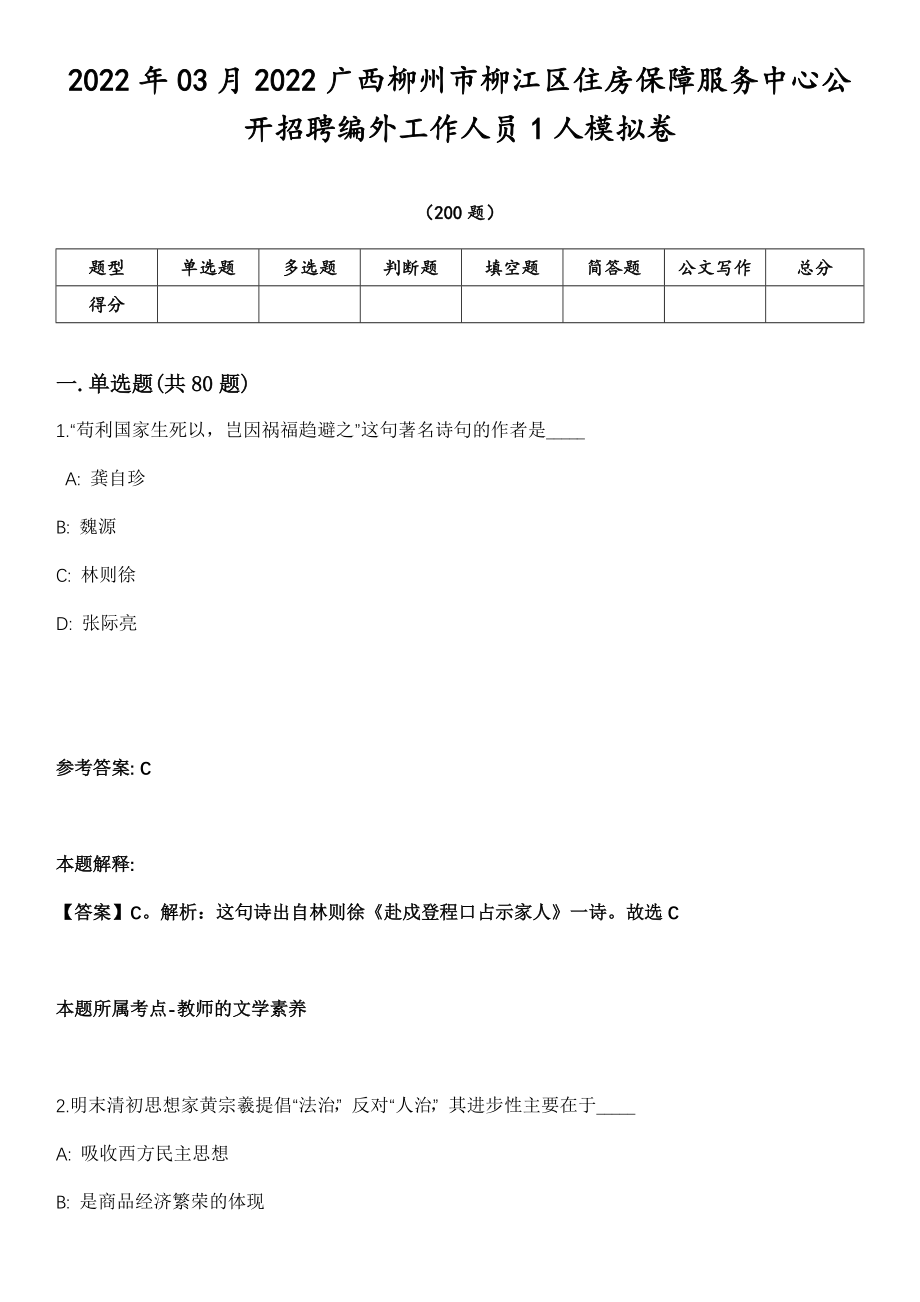 2022年03月2022广西柳州市柳江区住房保障服务中心公开招聘编外工作人员1人模拟卷

（200题）

| 题型 | 单选题 | 多选题 | 判断题 | 填空题 | 简答题 | 公文写作 | 总分 |
|---|---|---|---|---|---|---|---|
| 得分 | | | | | | | |

一.单选题(共80题)

1.“苟利国家生死以，岂因祸福趋避之”这句著名诗句的作者是____

A: 龚自珍

B: 魏源

C: 林则徐

D: 张际亮

参考答案: C

本题解释:

【答案】C。解析：这句诗出自林则徐《赴戍登程口占示家人》一诗。故选C

本题所属考点-教师的文学素养

2.明末清初思想家黄宗羲提倡“法治,”反对“人治,”其进步性主要在于____

A: 吸收西方民主思想

B: 是商品经济繁荣的体现